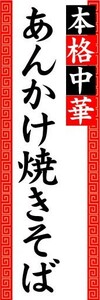 本格中華

あんかけ焼きそば